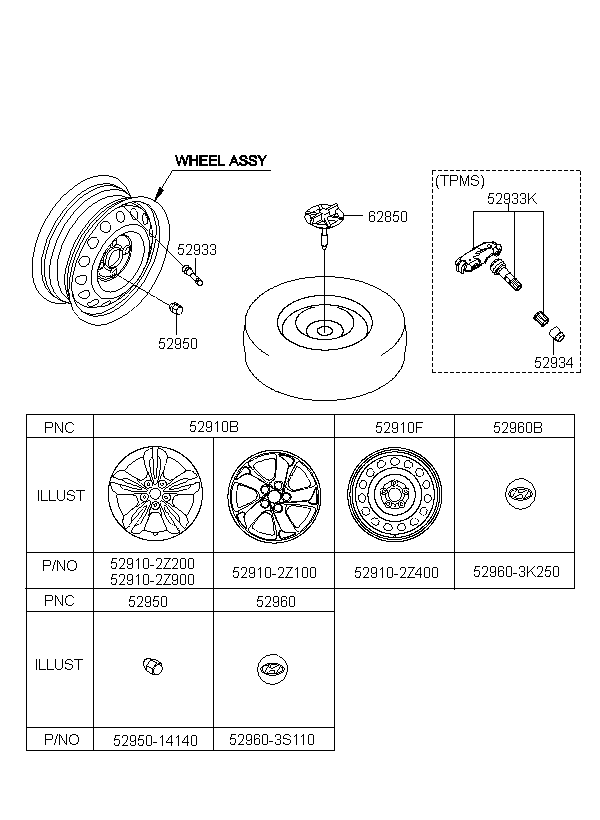 WHEEL ASSY

52933

52950

62850

(TPMS)

52933K

52934

| PNC | 52910B | | 52910F | 52960B |
|---|---|---|---|---|
| ILLUST | | | | |
| P/NO | 52910-2Z200 52910-2Z900 | 52910-2Z100 | 52910-2Z400 | 52960-3K250 |

| PNC | 52950 | 52960 |
|---|---|---|
| ILLUST | | |
| P/NO | 52950-14140 | 52960-3S110 |